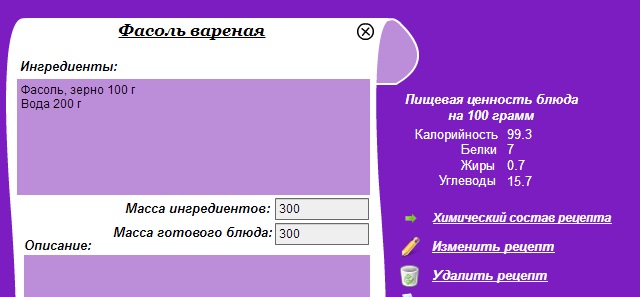 Фасоль вареная

Ингредиенты:

Фасоль, зерно 100 г
Вода 200 г

Масса ингредиентов: 300

Масса готового блюда: 300

Описание:

Пищевая ценность блюда на 100 грамм

| | |
|---|---|
| Калорийность | 99.3 |
| Белки | 7 |
| Жиры | 0.7 |
| Углеводы | 15.7 |

Химический состав рецепта

Изменить рецепт

Удалить рецепт